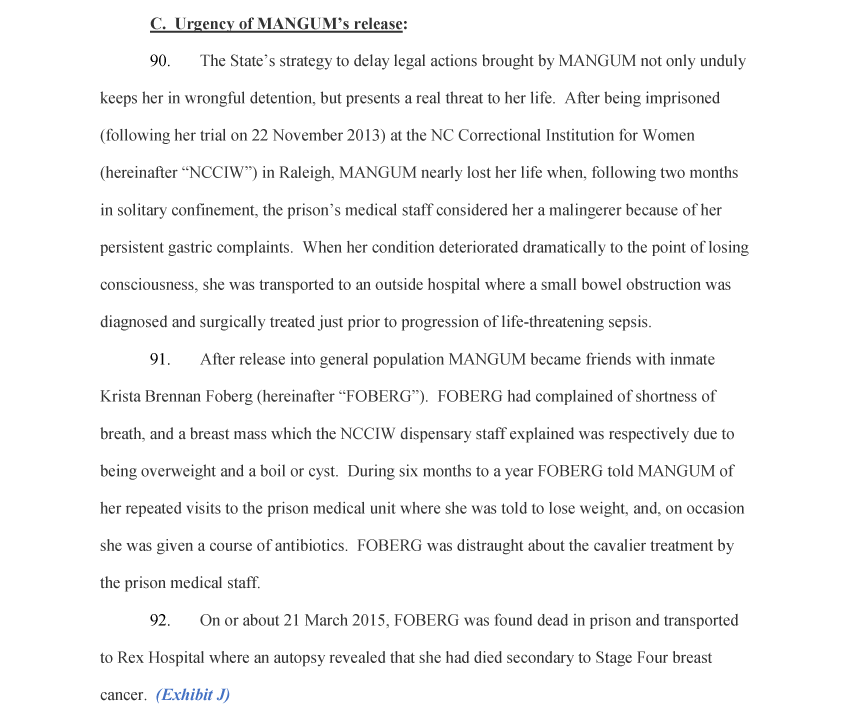 C. Urgency of MANGUM's release:

90. The State's strategy to delay legal actions brought by MANGUM not only unduly keeps her in wrongful detention, but presents a real threat to her life. After being imprisoned (following her trial on 22 November 2013) at the NC Correctional Institution for Women (hereinafter "NCCIW") in Raleigh, MANGUM nearly lost her life when, following two months in solitary confinement, the prison's medical staff considered her a malingerer because of her persistent gastric complaints. When her condition deteriorated dramatically to the point of losing consciousness, she was transported to an outside hospital where a small bowel obstruction was diagnosed and surgically treated just prior to progression of life-threatening sepsis.

91. After release into general population MANGUM became friends with inmate Krista Brennan Foberg (hereinafter "FOBERG"). FOBERG had complained of shortness of breath, and a breast mass which the NCCIW dispensary staff explained was respectively due to being overweight and a boil or cyst. During six months to a year FOBERG told MANGUM of her repeated visits to the prison medical unit where she was told to lose weight, and, on occasion she was given a course of antibiotics. FOBERG was distraught about the cavalier treatment by the prison medical staff.

92. On or about 21 March 2015, FOBERG was found dead in prison and transported to Rex Hospital where an autopsy revealed that she had died secondary to Stage Four breast cancer. (Exhibit J)